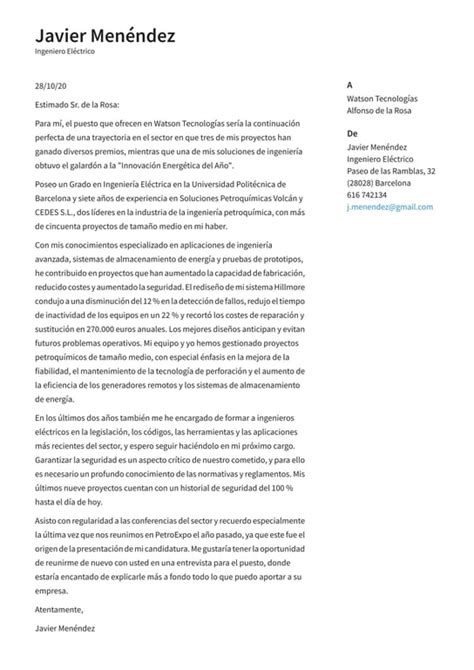 Javier Menéndez
Ingeniero Eléctrico

28/10/20

Estimado Sr. de la Rosa:

Para mí, el puesto que ofrecen en Watson Tecnologías sería la continuación perfecta de una trayectoria en el sector en que tres de mis proyectos han ganado diversos premios, mientras que una de mis soluciones de ingeniería obtuvo el galardón a la "Innovación Energética del Año".

Poseo un Grado en Ingeniería Eléctrica en la Universidad Politécnica de Barcelona y siete años de experiencia en Soluciones Petroquímicas Volcán y CEDES S.L., dos líderes en la industria de la ingeniería petroquímica, con más de cincuenta proyectos de tamaño medio en mi haber.

Con mis conocimientos especializado en aplicaciones de ingeniería avanzada, sistemas de almacenamiento de energía y pruebas de prototipos, he contribuido en proyectos que han aumentado la capacidad de fabricación, reducido costes y aumentado la seguridad. El rediseño de mi sistema Hillmore condujo a una disminución del 12 % en la detección de fallos, redujo el tiempo de inactividad de los equipos en un 22 % y recortó los costes de reparación y sustitución en 270.000 euros anuales. Los mejores diseños anticipan y evitan futuros problemas operativos. Mi equipo y yo hemos gestionado proyectos petroquímicos de tamaño medio, con especial énfasis en la mejora de la fiabilidad, el mantenimiento de la tecnología de perforación y el aumento de la eficiencia de los generadores remotos y los sistemas de almacenamiento de energía.

En los últimos dos años también me he encargado de formar a ingenieros eléctricos en la legislación, los códigos, las herramientas y las aplicaciones más recientes del sector, y espero seguir haciéndolo en mi próximo cargo. Garantizar la seguridad es un aspecto crítico de nuestro cometido, y para ello es necesario un profundo conocimiento de las normativas y reglamentos. Mis últimos nueve proyectos cuentan con un historial de seguridad del 100 % hasta el día de hoy.

Asisto con regularidad a las conferencias del sector y recuerdo especialmente la última vez que nos reunimos en PetroExpo el año pasado, ya que este fue el origen de la presentación de mi candidatura. Me gustaría tener la oportunidad de reunirme de nuevo con usted en una entrevista para el puesto, donde estaría encantado de explicarle más a fondo todo lo que puedo aportar a su empresa.

Atentamente,

Javier Menéndez

A
Watson Tecnologías
Alfonso de la Rosa

De
Javier Menéndez
Ingeniero Eléctrico
Paseo de las Ramblas, 32
(28028) Barcelona
616 742134
j.menendez@gmail.com